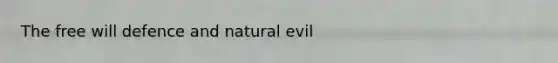 The free will defence and natural evil